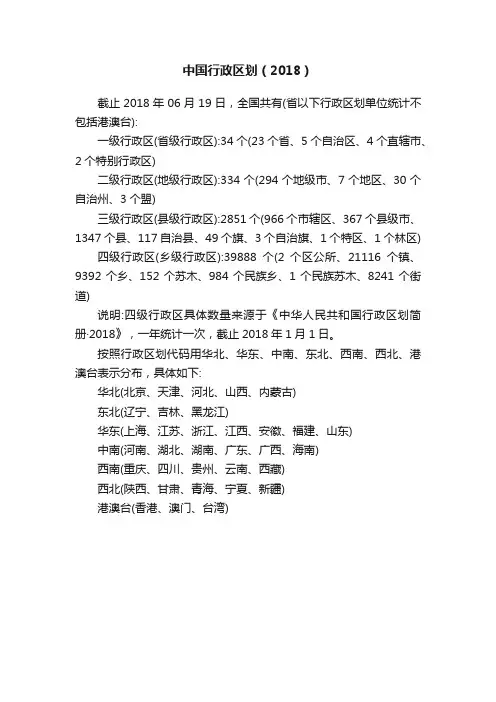 中国行政区划（2018）

截止 2018 年 06 月 19 日，全国共有(省以下行政区划单位统计不包括港澳台):

一级行政区(省级行政区):34 个(23 个省、5 个自治区、4 个直辖市、2 个特别行政区)

二级行政区(地级行政区):334 个(294 个地级市、7 个地区、30 个自治州、3 个盟)

三级行政区(县级行政区):2851 个(966 个市辖区、367 个县级市、1347 个县、117 自治县、49 个旗、3 个自治旗、1 个特区、1 个林区)

四级行政区(乡级行政区):39888 个(2 个区公所、21116 个镇、9392 个乡、152 个苏木、984 个民族乡、1 个民族苏木、8241 个街道)

说明:四级行政区具体数量来源于《中华人民共和国行政区划简册·2018》，一年统计一次，截止 2018 年 1 月 1 日。

按照行政区划代码用华北、华东、中南、东北、西南、西北、港澳台表示分布，具体如下:

华北(北京、天津、河北、山西、内蒙古)

东北(辽宁、吉林、黑龙江)

华东(上海、江苏、浙江、江西、安徽、福建、山东)

中南(河南、湖北、湖南、广东、广西、海南)

西南(重庆、四川、贵州、云南、西藏)

西北(陕西、甘肃、青海、宁夏、新疆)

港澳台(香港、澳门、台湾)